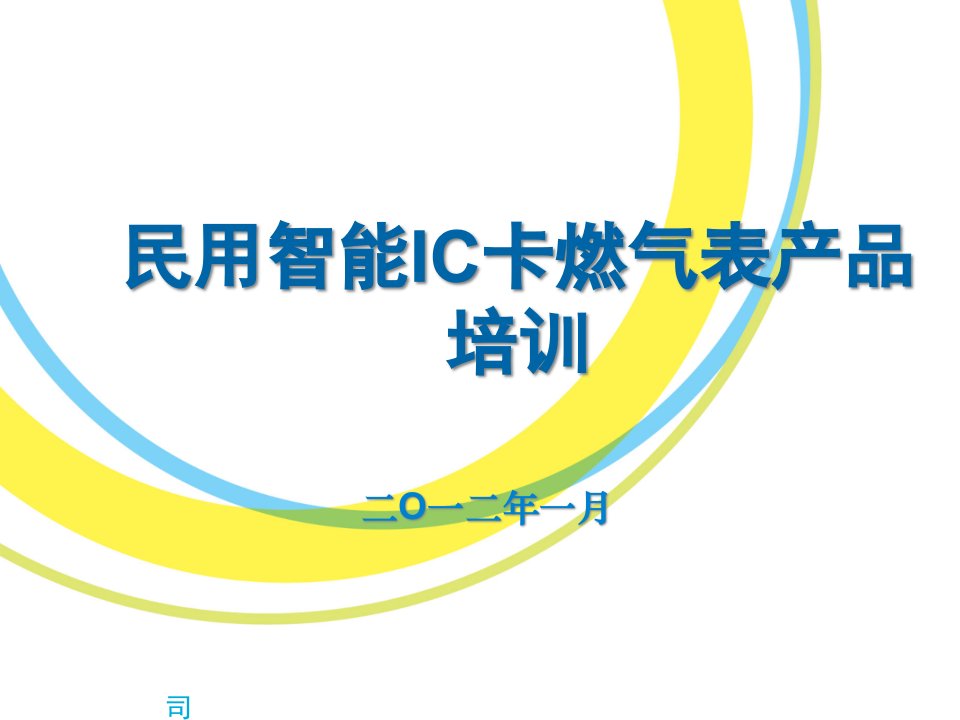 民用智能IC卡燃气表产品培训

二O一二年一月

司